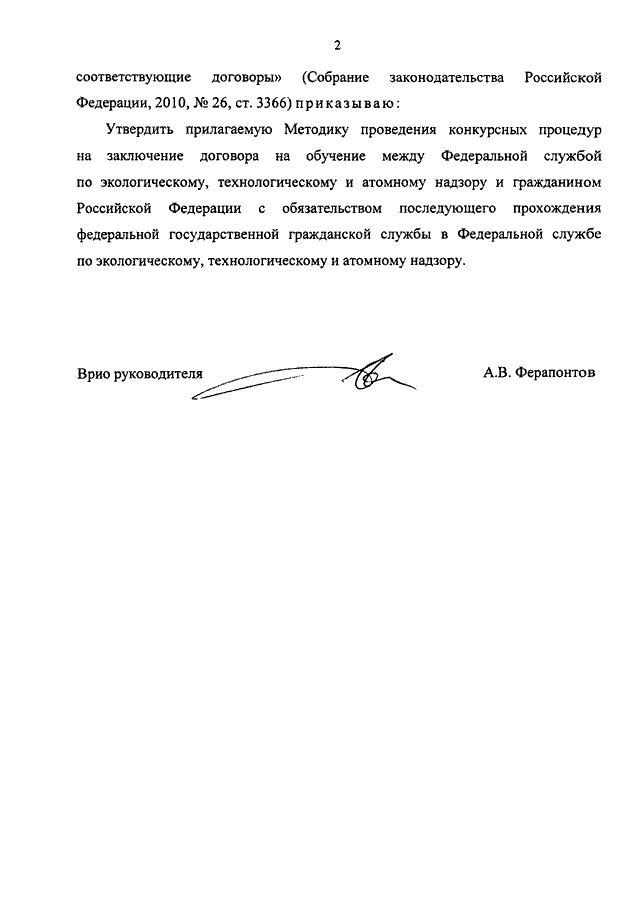 2

соответствующие договоры» (Собрание законодательства Российской Федерации, 2010, № 26, ст. 3366) приказываю:

Утвердить прилагаемую Методику проведения конкурсных процедур на заключение договора на обучение между Федеральной службой по экологическому, технологическому и атомному надзору и гражданином Российской Федерации с обязательством последующего прохождения федеральной государственной гражданской службы в Федеральной службе по экологическому, технологическому и атомному надзору.

Врио руководителя А.В. Ферапонтов